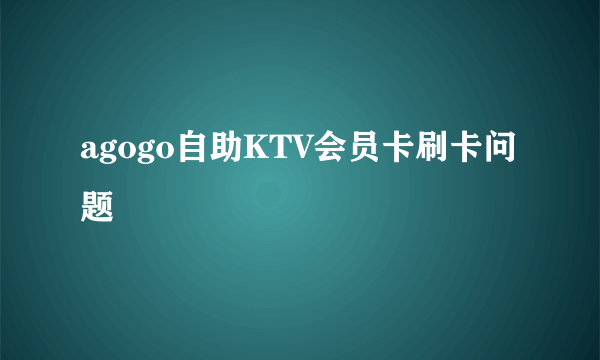 agogo自助KTV会员卡刷卡问题